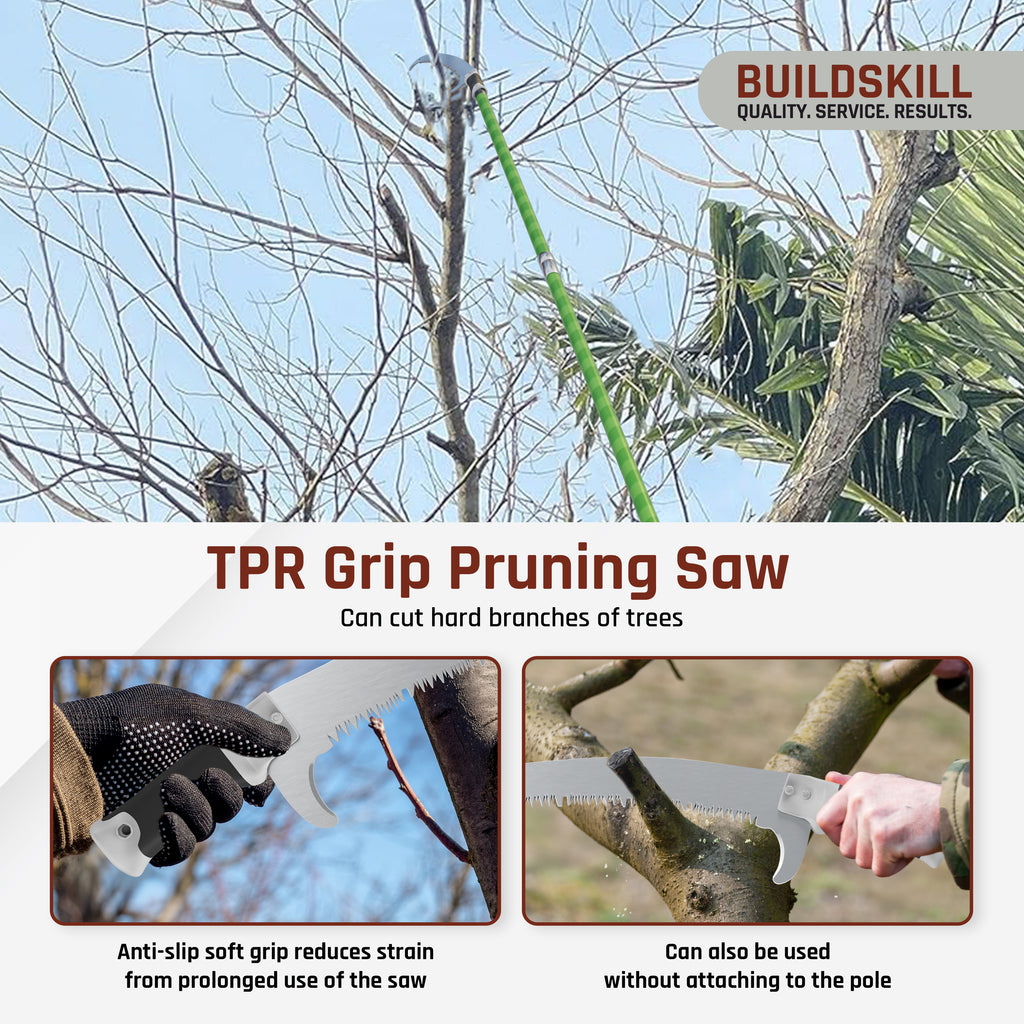 BUILDSKILL
QUALITY. SERVICE. RESULTS.

TPR Grip Pruning Saw

Can cut hard branches of trees

Anti-slip soft grip reduces strain from prolonged use of the saw

Can also be used without attaching to the pole